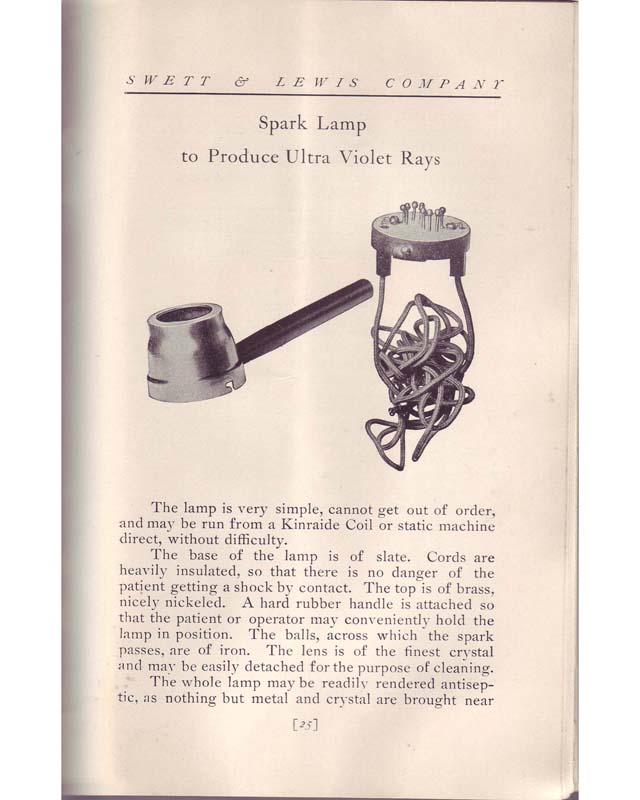 SWETT & LEWIS COMPANY

Spark Lamp
to Produce Ultra Violet Rays

The lamp is very simple, cannot get out of order, and may be run from a Kinraide Coil or static machine direct, without difficulty.

The base of the lamp is of slate. Cords are heavily insulated, so that there is no danger of the patient getting a shock by contact. The top is of brass, nicely nickeled. A hard rubber handle is attached so that the patient or operator may conveniently hold the lamp in position. The balls, across which the spark passes, are of iron. The lens is of the finest crystal and may be easily detached for the purpose of cleaning.

The whole lamp may be readily rendered antiseptic, as nothing but metal and crystal are brought near

[25]